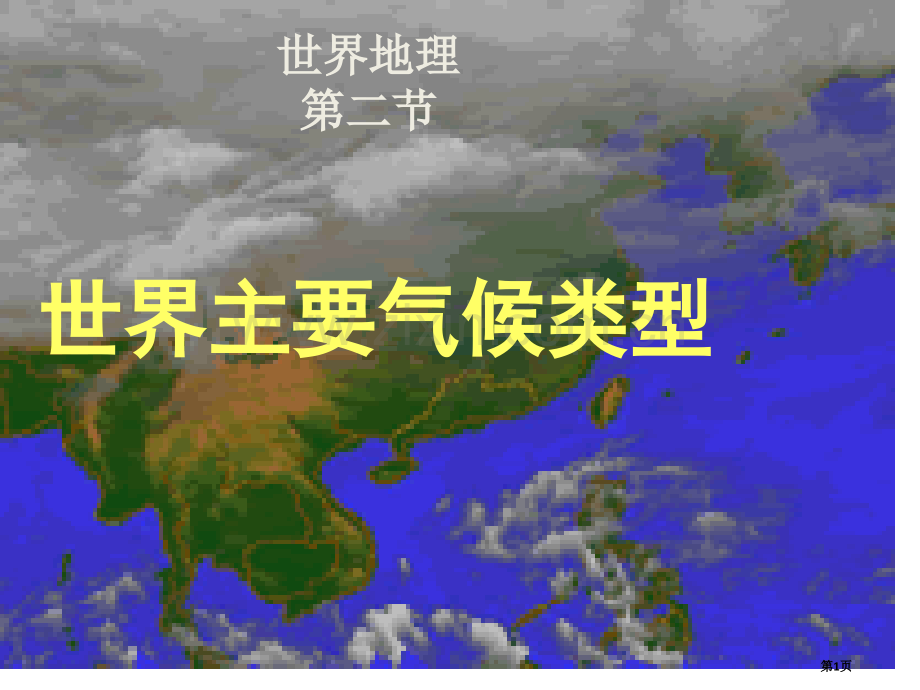 世界地理
第二节

世界主要气候类型

第1页